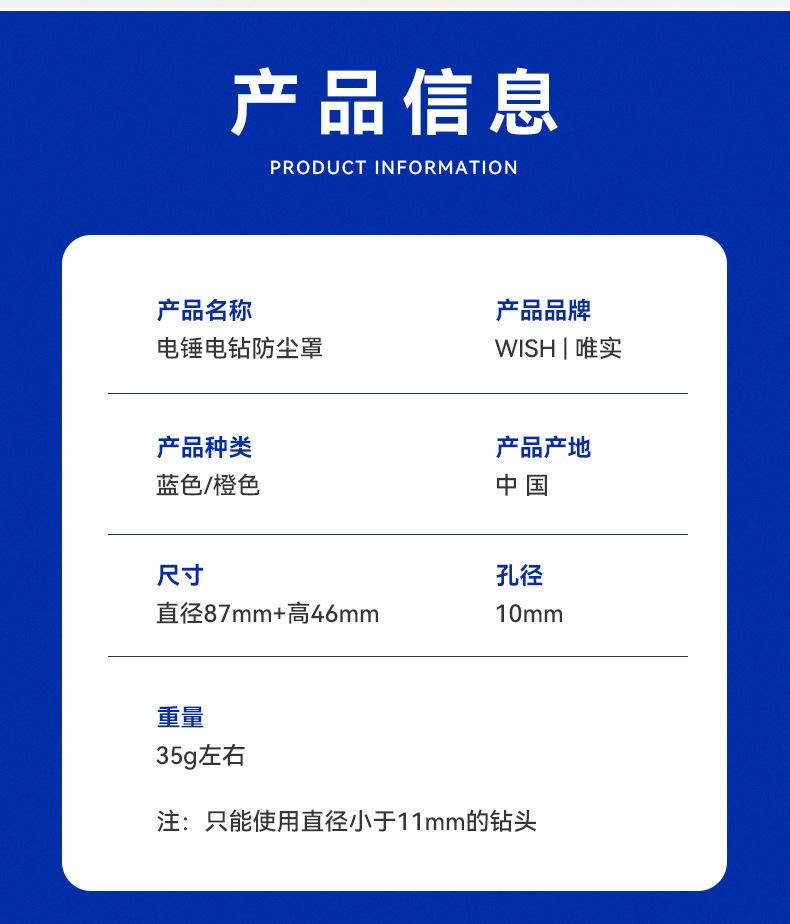 产品信息
PRODUCT INFORMATION

产品名称
电锤电钻防尘罩

产品品牌
WISH | 唯实

产品种类
蓝色/橙色

产品产地
中 国

尺寸
直径87mm+高46mm

孔径
10mm

重量
35g左右

注：只能使用直径小于11mm的钻头